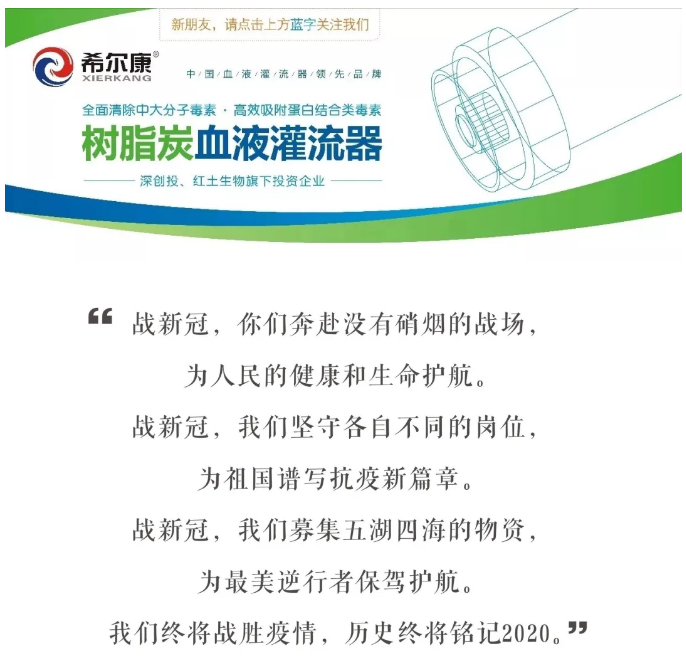 新朋友，请点击上方蓝字关注我们

希尔康®
XIERKANG

中国血液灌流器领先品牌

全面清除中大分子毒素·高效吸附蛋白结合类毒素

树脂炭血液灌流器

深创投、红土生物旗下投资企业

“战新冠，你们奔赴没有硝烟的战场，
为人民的健康和生命护航。
战新冠，我们坚守各自不同的岗位，
为祖国谱写抗疫新篇章。
战新冠，我们募集五湖四海的物资，
为最美逆行者保驾护航。
我们终将战胜疫情，历史终将铭记2020。”